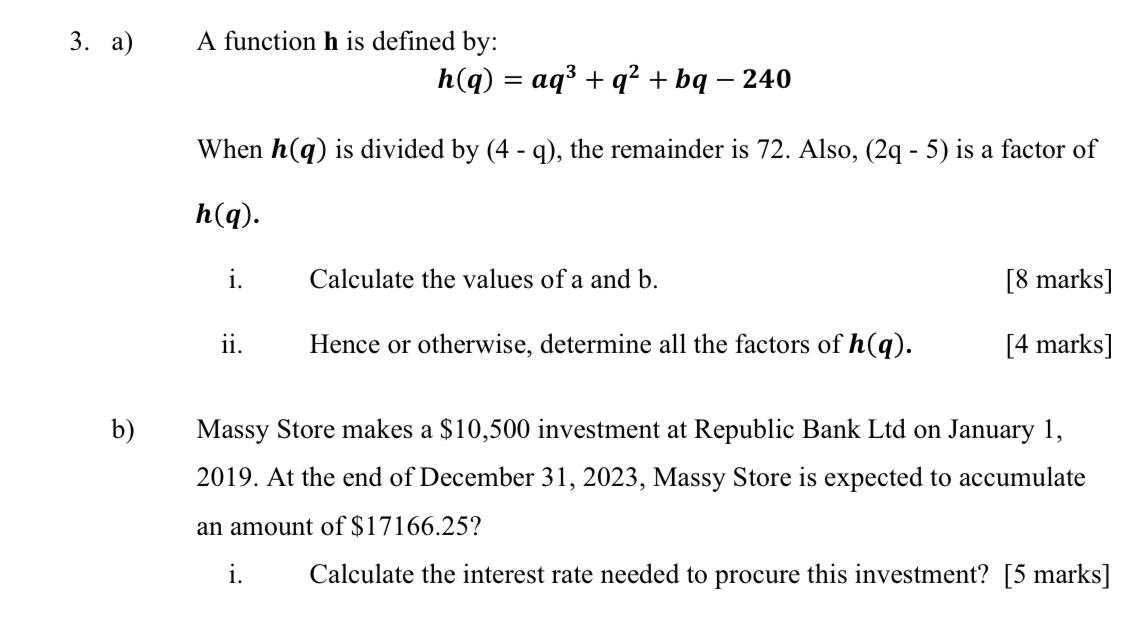 3. a) A function **h** is defined by:

$h(q) = aq^3 + q^2 + bq - 240$

When $h(q)$ is divided by (4 - q), the remainder is 72. Also, (2q - 5) is a factor of $h(q)$.

i. Calculate the values of a and b. [8 marks]

ii. Hence or otherwise, determine all the factors of $h(q)$. [4 marks]

b) Massy Store makes a \$10,500 investment at Republic Bank Ltd on January 1, 2019. At the end of December 31, 2023, Massy Store is expected to accumulate an amount of \$17166.25?

i. Calculate the interest rate needed to procure this investment? [5 marks]